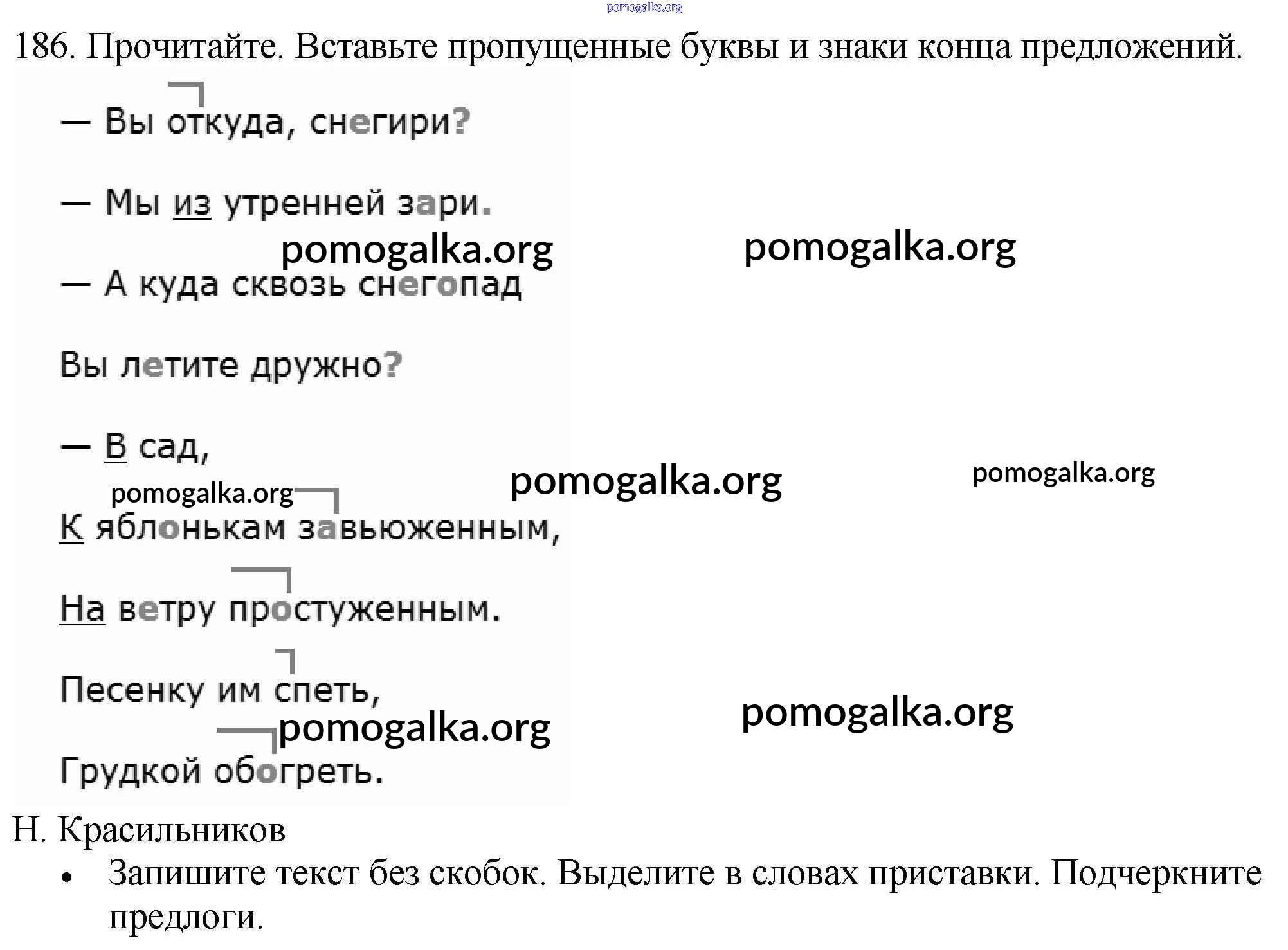 pomogalka.org

186. Прочитайте. Вставьте пропущенные буквы и знаки конца предложений.

— Вы откуда, снегири?

— Мы из утренней зари.

pomogalka.org pomogalka.org

— А куда сквозь снегопад

Вы летите дружно?

— В сад,

pomogalka.org pomogalka.org pomogalka.org

К яблонькам завьюженным,

На ветру простуженным.

Песенку им спеть,

pomogalka.org pomogalka.org

Грудкой обогреть.

Н. Красильников

• Запишите текст без скобок. Выделите в словах приставки. Подчеркните предлоги.